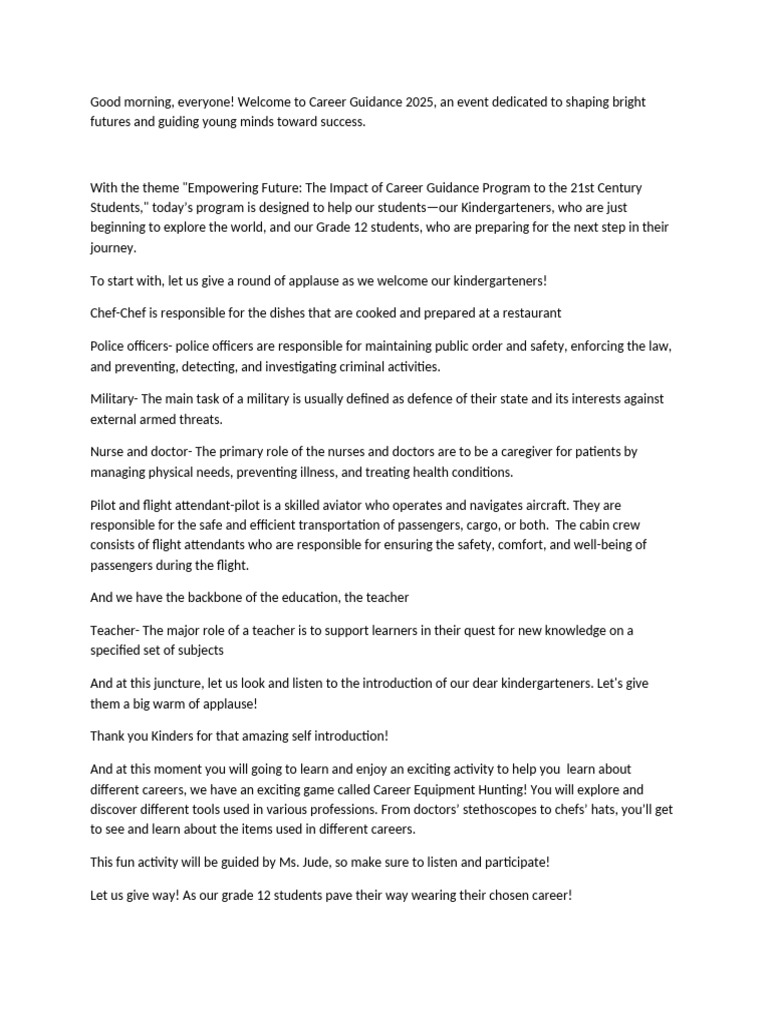 Good morning, everyone! Welcome to Career Guidance 2025, an event dedicated to shaping bright futures and guiding young minds toward success.

With the theme "Empowering Future: The Impact of Career Guidance Program to the 21st Century Students," today's program is designed to help our students—our Kindergarteners, who are just beginning to explore the world, and our Grade 12 students, who are preparing for the next step in their journey.

To start with, let us give a round of applause as we welcome our kindergarteners!

Chef-Chef is responsible for the dishes that are cooked and prepared at a restaurant

Police officers- police officers are responsible for maintaining public order and safety, enforcing the law, and preventing, detecting, and investigating criminal activities.

Military- The main task of a military is usually defined as defence of their state and its interests against external armed threats.

Nurse and doctor- The primary role of the nurses and doctors are to be a caregiver for patients by managing physical needs, preventing illness, and treating health conditions.

Pilot and flight attendant-pilot is a skilled aviator who operates and navigates aircraft. They are responsible for the safe and efficient transportation of passengers, cargo, or both. The cabin crew consists of flight attendants who are responsible for ensuring the safety, comfort, and well-being of passengers during the flight.

And we have the backbone of the education, the teacher

Teacher- The major role of a teacher is to support learners in their quest for new knowledge on a specified set of subjects

And at this juncture, let us look and listen to the introduction of our dear kindergarteners. Let's give them a big warm of applause!

Thank you Kinders for that amazing self introduction!

And at this moment you will going to learn and enjoy an exciting activity to help you learn about different careers, we have an exciting game called Career Equipment Hunting! You will explore and discover different tools used in various professions. From doctors' stethoscopes to chefs' hats, you'll get to see and learn about the items used in different careers.

This fun activity will be guided by Ms. Jude, so make sure to listen and participate!

Let us give way! As our grade 12 students pave their way wearing their chosen career!